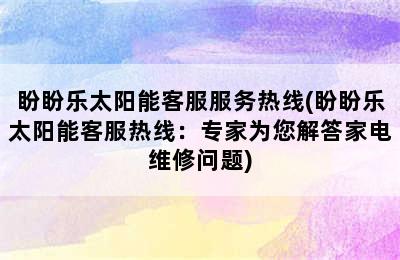 盼盼乐太阳能客服服务热线(盼盼乐太阳能客服热线：专家为您解答家电维修问题)